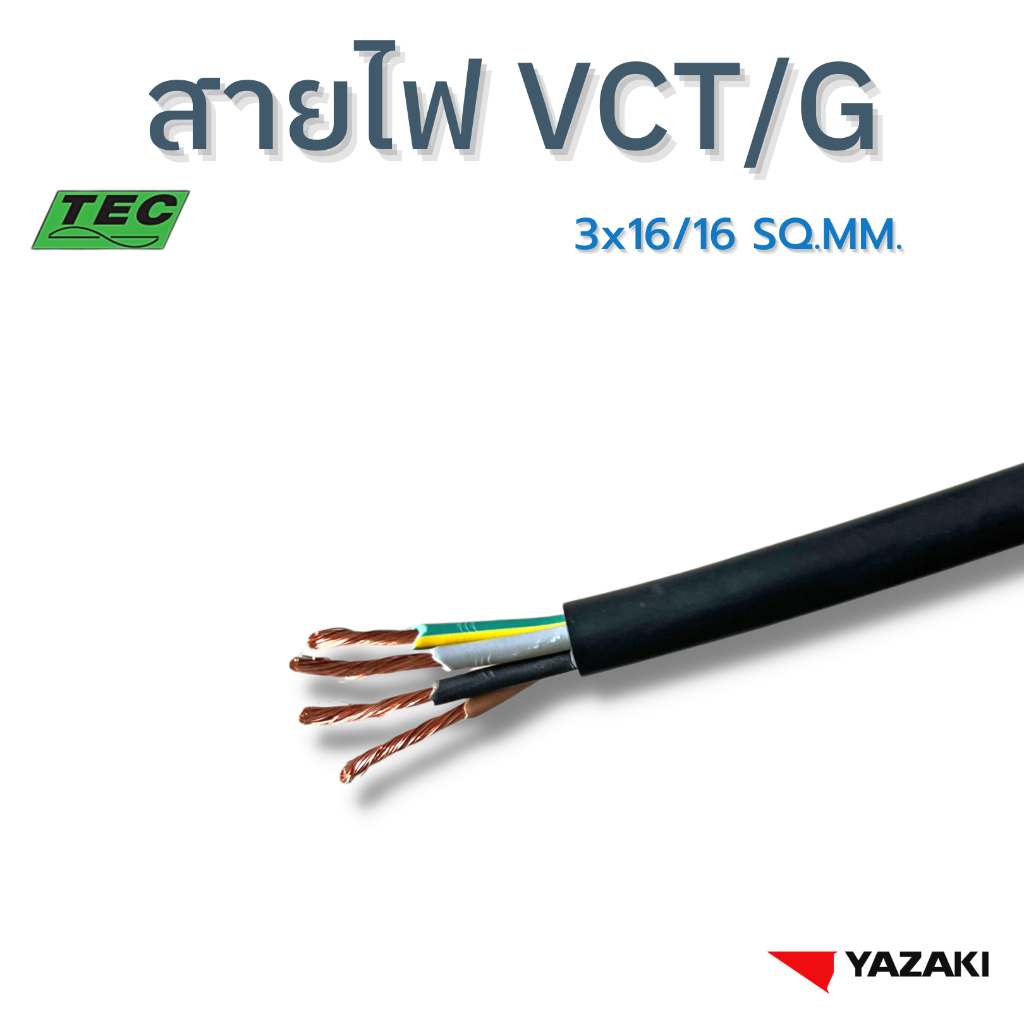 สายไฟ VCT/G

TEC

3x16/16 SQ.MM.

YAZAKI